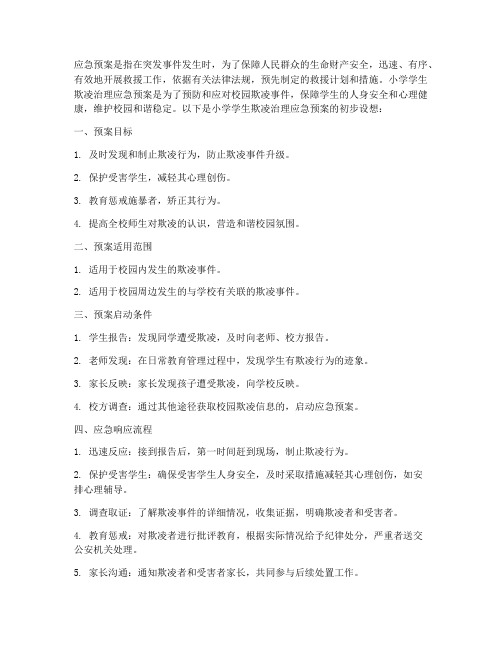 应急预案是指在突发事件发生时，为了保障人民群众的生命财产安全，迅速、有序、有效地开展救援工作，依据有关法律法规，预先制定的救援计划和措施。小学学生欺凌治理应急预案是为了预防和应对校园欺凌事件，保障学生的人身安全和心理健康，维护校园和谐稳定。以下是小学学生欺凌治理应急预案的初步设想：

一、预案目标

1. 及时发现和制止欺凌行为，防止欺凌事件升级。

2. 保护受害学生，减轻其心理创伤。

3. 教育惩戒施暴者，矫正其行为。

4. 提高全校师生对欺凌的认识，营造和谐校园氛围。

二、预案适用范围

1. 适用于校园内发生的欺凌事件。

2. 适用于校园周边发生的与学校有关联的欺凌事件。

三、预案启动条件

1. 学生报告：发现同学遭受欺凌，及时向老师、校方报告。

2. 老师发现：在日常教育管理过程中，发现学生有欺凌行为的迹象。

3. 家长反映：家长发现孩子遭受欺凌，向学校反映。

4. 校方调查：通过其他途径获取校园欺凌信息的，启动应急预案。

四、应急响应流程

1. 迅速反应：接到报告后，第一时间赶到现场，制止欺凌行为。

2. 保护受害学生：确保受害学生人身安全，及时采取措施减轻其心理创伤，如安排心理辅导。

3. 调查取证：了解欺凌事件的详细情况，收集证据，明确欺凌者和受害者。

4. 教育惩戒：对欺凌者进行批评教育，根据实际情况给予纪律处分，严重者送交公安机关处理。

5. 家长沟通：通知欺凌者和受害者家长，共同参与后续处置工作。